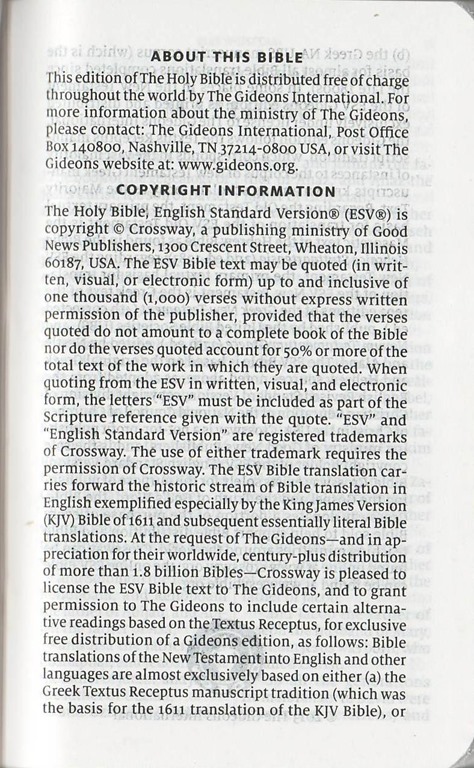 ABOUT THIS BIBLE

This edition of The Holy Bible is distributed free of charge throughout the world by The Gideons International. For more information about the ministry of The Gideons, please contact: The Gideons International, Post Office Box 140800, Nashville, TN 37214-0800 USA, or visit The Gideons website at: www.gideons.org.

COPYRIGHT INFORMATION

The Holy Bible, English Standard Version® (ESV®) is copyright © Crossway, a publishing ministry of Good News Publishers, 1300 Crescent Street, Wheaton, Illinois 60187, USA. The ESV Bible text may be quoted (in written, visual, or electronic form) up to and inclusive of one thousand (1,000) verses without express written permission of the publisher, provided that the verses quoted do not amount to a complete book of the Bible nor do the verses quoted account for 50% or more of the total text of the work in which they are quoted. When quoting from the ESV in written, visual, and electronic form, the letters "ESV" must be included as part of the Scripture reference given with the quote. "ESV" and "English Standard Version" are registered trademarks of Crossway. The use of either trademark requires the permission of Crossway. The ESV Bible translation carries forward the historic stream of Bible translation in English exemplified especially by the King James Version (KJV) Bible of 1611 and subsequent essentially literal Bible translations. At the request of The Gideons—and in appreciation for their worldwide, century-plus distribution of more than 1.8 billion Bibles—Crossway is pleased to license the ESV Bible text to The Gideons, and to grant permission to The Gideons to include certain alternative readings based on the Textus Receptus, for exclusive free distribution of a Gideons edition, as follows: Bible translations of the New Testament into English and other languages are almost exclusively based on either (a) the Greek Textus Receptus manuscript tradition (which was the basis for the 1611 translation of the KJV Bible), or